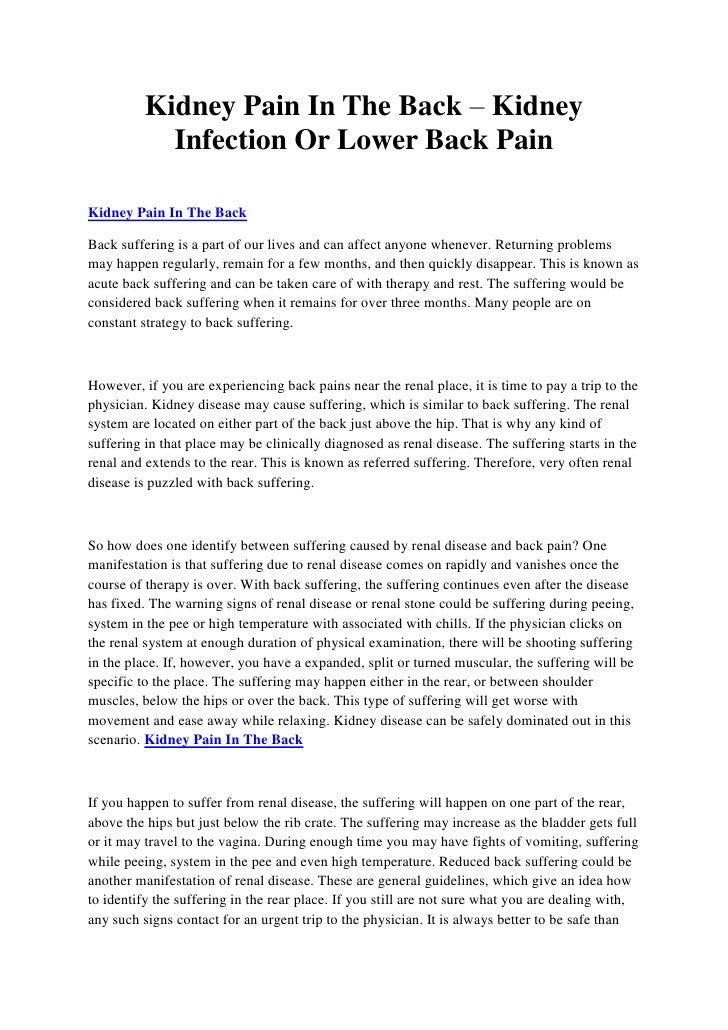 Kidney Pain In The Back – Kidney Infection Or Lower Back Pain

Kidney Pain In The Back

Back suffering is a part of our lives and can affect anyone whenever. Returning problems may happen regularly, remain for a few months, and then quickly disappear. This is known as acute back suffering and can be taken care of with therapy and rest. The suffering would be considered back suffering when it remains for over three months. Many people are on constant strategy to back suffering.

However, if you are experiencing back pains near the renal place, it is time to pay a trip to the physician. Kidney disease may cause suffering, which is similar to back suffering. The renal system are located on either part of the back just above the hip. That is why any kind of suffering in that place may be clinically diagnosed as renal disease. The suffering starts in the renal and extends to the rear. This is known as referred suffering. Therefore, very often renal disease is puzzled with back suffering.

So how does one identify between suffering caused by renal disease and back pain? One manifestation is that suffering due to renal disease comes on rapidly and vanishes once the course of therapy is over. With back suffering, the suffering continues even after the disease has fixed. The warning signs of renal disease or renal stone could be suffering during peeing, system in the pee or high temperature with associated with chills. If the physician clicks on the renal system at enough duration of physical examination, there will be shooting suffering in the place. If, however, you have a expanded, split or turned muscular, the suffering will be specific to the place. The suffering may happen either in the rear, or between shoulder muscles, below the hips or over the back. This type of suffering will get worse with movement and ease away while relaxing. Kidney disease can be safely dominated out in this scenario. Kidney Pain In The Back

If you happen to suffer from renal disease, the suffering will happen on one part of the rear, above the hips but just below the rib crate. The suffering may increase as the bladder gets full or it may travel to the vagina. During enough time you may have fights of vomiting, suffering while peeing, system in the pee and even high temperature. Reduced back suffering could be another manifestation of renal disease. These are general guidelines, which give an idea how to identify the suffering in the rear place. If you still are not sure what you are dealing with, any such signs contact for an urgent trip to the physician. It is always better to be safe than